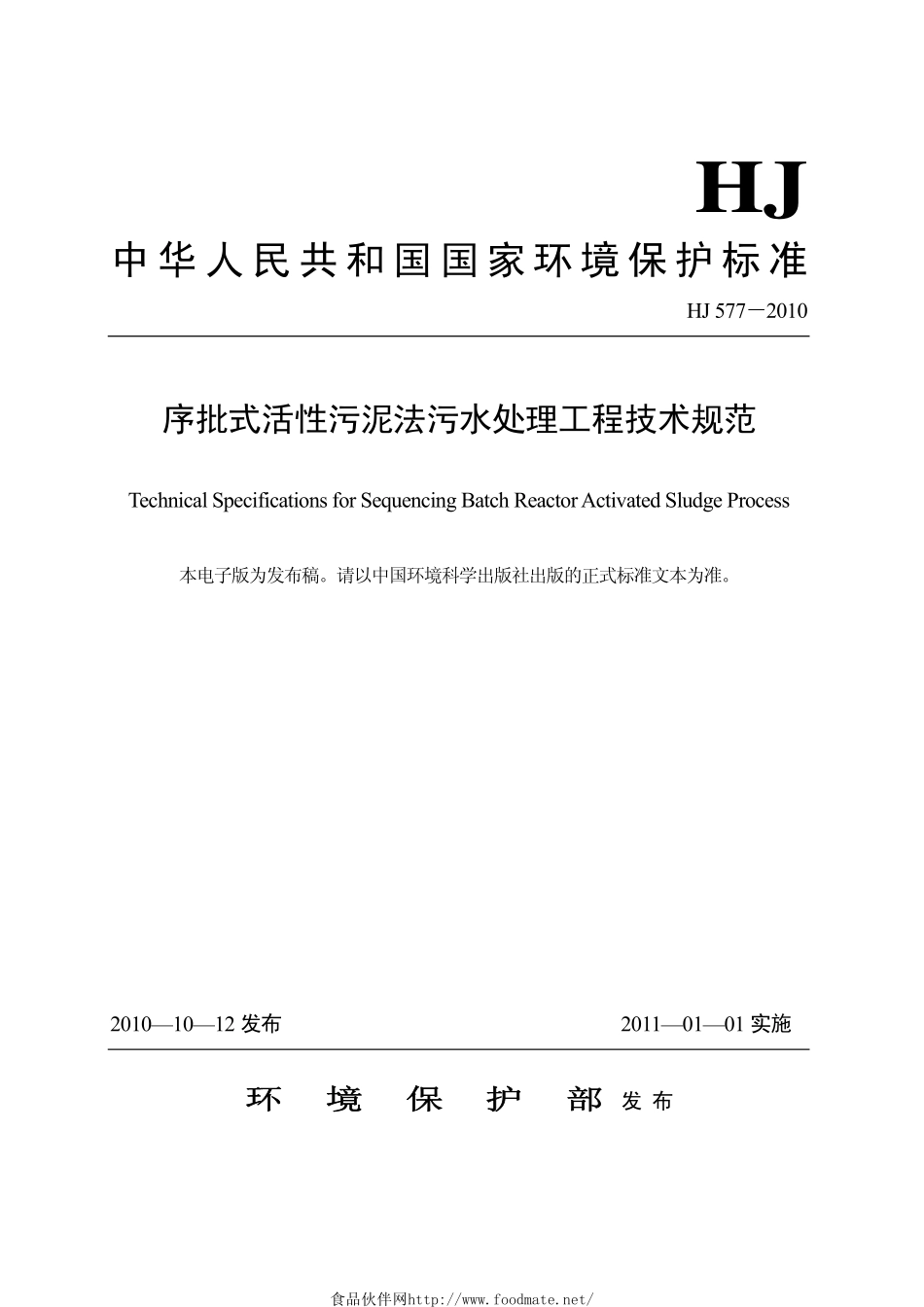 HJ

中华人民共和国国家环境保护标准

HJ 577－2010

序批式活性污泥法污水处理工程技术规范

Technical Specifications for Sequencing Batch Reactor Activated Sludge Process

本电子版为发布稿。请以中国环境科学出版社出版的正式标准文本为准。

2010—10—12 发布

2011—01—01 实施

环 境 保 护 部 发布

食品伙伴网http://www.foodmate.net/